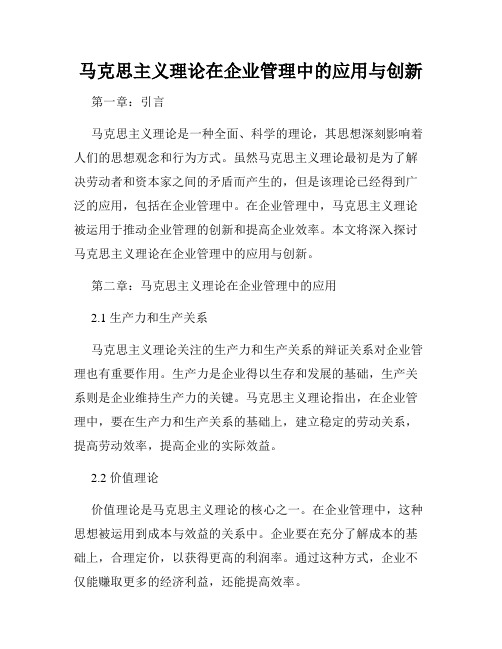 马克思主义理论在企业管理中的应用与创新

第一章：引言

马克思主义理论是一种全面、科学的理论，其思想深刻影响着人们的思想观念和行为方式。虽然马克思主义理论最初是为了解决劳动者和资本家之间的矛盾而产生的，但是该理论已经得到广泛的应用，包括在企业管理中。在企业管理中，马克思主义理论被运用于推动企业管理的创新和提高企业效率。本文将深入探讨马克思主义理论在企业管理中的应用与创新。

第二章：马克思主义理论在企业管理中的应用

2.1 生产力和生产关系

马克思主义理论关注的生产力和生产关系的辩证关系对企业管理也有重要作用。生产力是企业得以生存和发展的基础，生产关系则是企业维持生产力的关键。马克思主义理论指出，在企业管理中，要在生产力和生产关系的基础上，建立稳定的劳动关系，提高劳动效率，提高企业的实际效益。

2.2 价值理论

价值理论是马克思主义理论的核心之一。在企业管理中，这种思想被运用到成本与效益的关系中。企业要在充分了解成本的基础上，合理定价，以获得更高的利润率。通过这种方式，企业不仅能赚取更多的经济利益，还能提高效率。